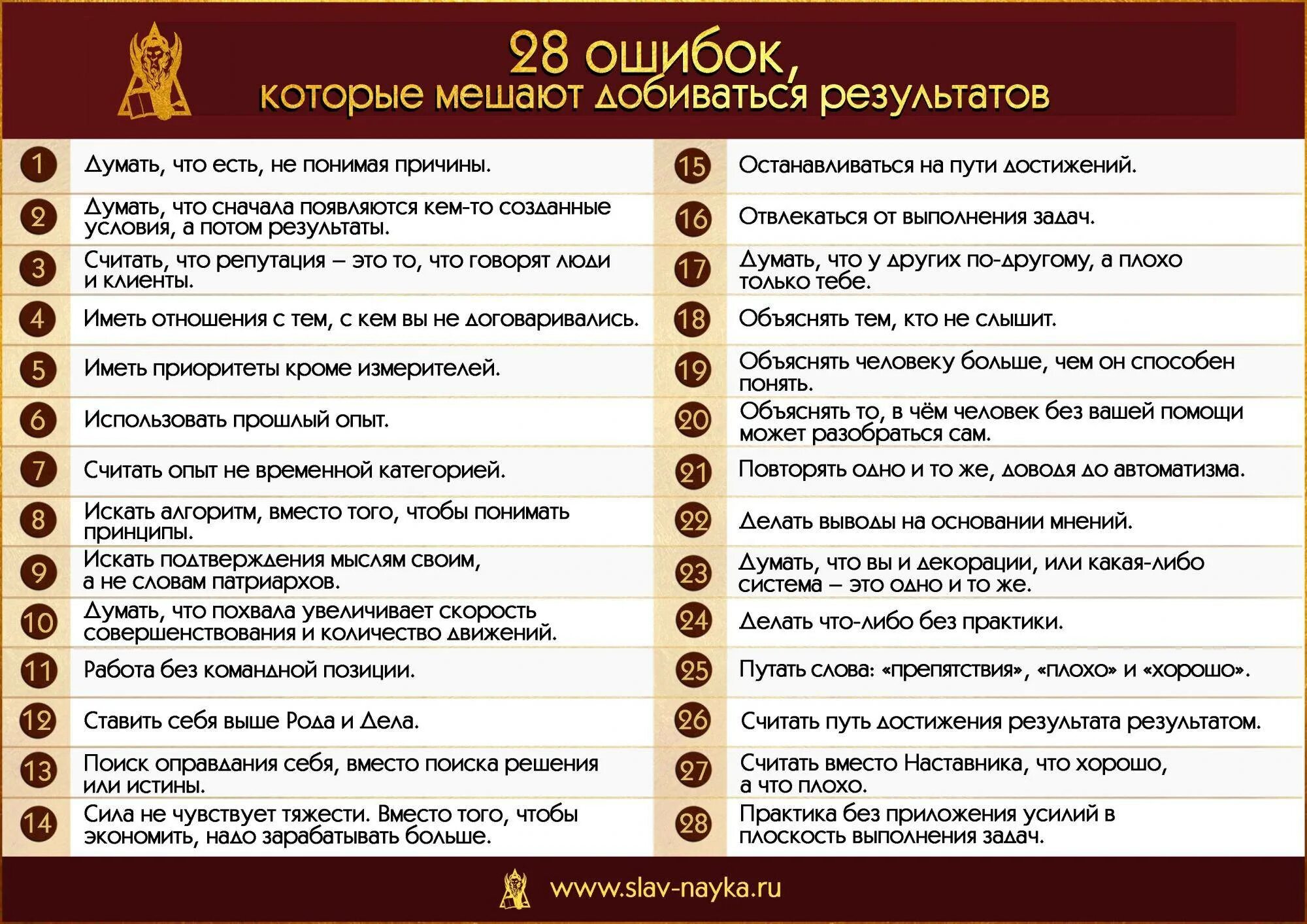 28 ошибок,
которые мешают добиваться результатов

1 Думать, что есть, не понимая причины.

2 Думать, что сначала появляются кем-то созданные условия, а потом результаты.

3 Считать, что репутация – это то, что говорят люди и клиенты.

4 Иметь отношения с тем, с кем вы не договаривались.

5 Иметь приоритеты кроме измерителей.

6 Использовать прошлый опыт.

7 Считать опыт не временной категорией.

8 Искать алгоритм, вместо того, чтобы понимать принципы.

9 Искать подтверждения мыслям своим, а не словам патриархов.

10 Думать, что похвала увеличивает скорость совершенствования и количество движений.

11 Работа без командной позиции.

12 Ставить себя выше Рода и Дела.

13 Поиск оправдания себя, вместо поиска решения или истины.

14 Сила не чувствует тяжести. Вместо того, чтобы экономить, надо зарабатывать больше.

15 Останавливаться на пути достижений.

16 Отвлекаться от выполнения задач.

17 Думать, что у других по-другому, а плохо только тебе.

18 Объяснять тем, кто не слышит.

19 Объяснять человеку больше, чем он способен понять.

20 Объяснять то, в чём человек без вашей помощи может разобраться сам.

21 Повторять одно и то же, доводя до автоматизма.

22 Делать выводы на основании мнений.

23 Думать, что вы и декорации, или какая-либо система – это одно и то же.

24 Делать что-либо без практики.

25 Путать слова: «препятствия», «плохо» и «хорошо».

26 Считать путь достижения результата результатом.

27 Считать вместо Наставника, что хорошо, а что плохо.

28 Практика без приложения усилий в плоскость выполнения задач.

www.slav-nayka.ru